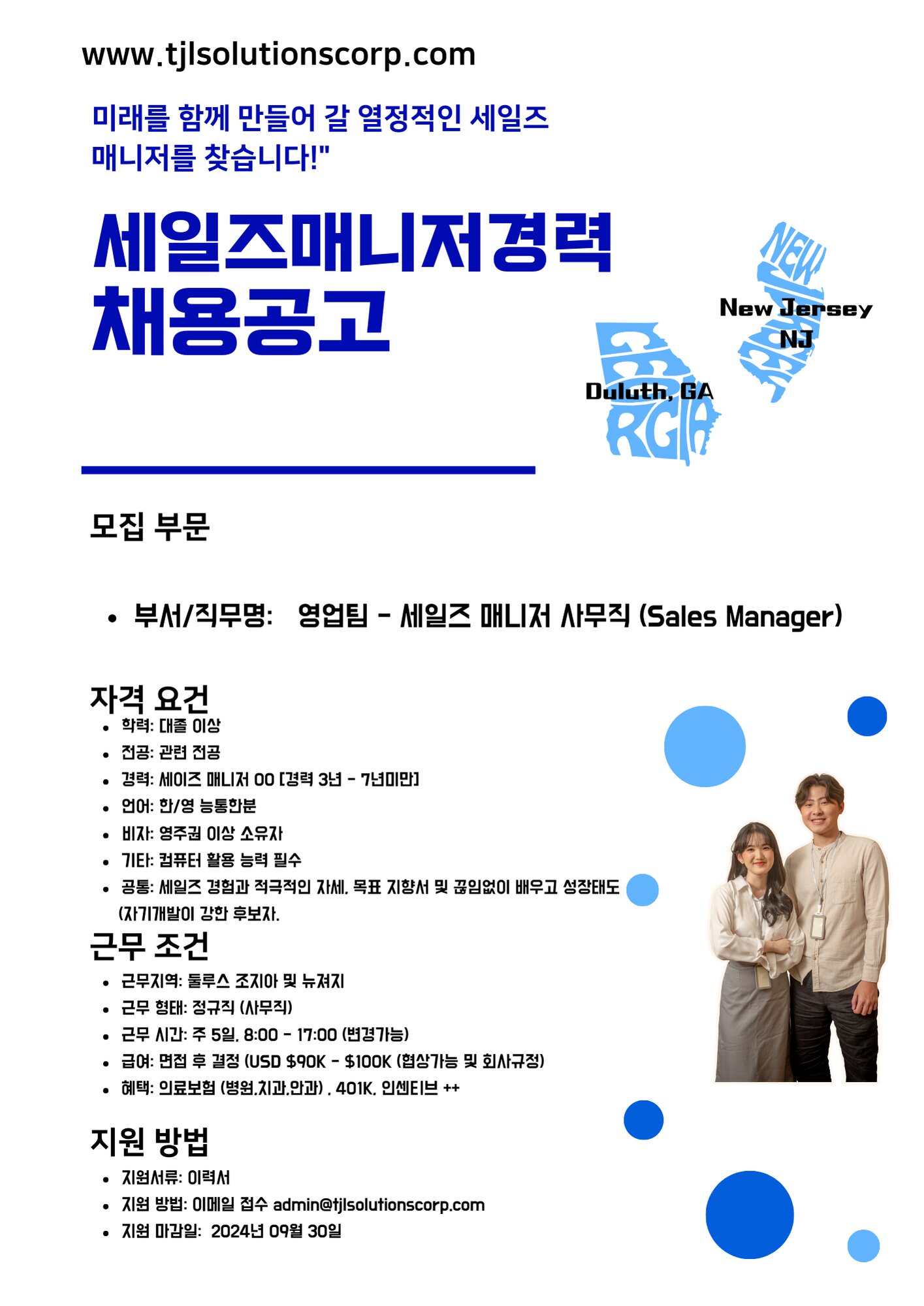 www.tjlsolutionscorp.com

미래를 함께 만들어 갈 열정적인 세일즈 매니저를 찾습니다!"

세일즈매니저경력
채용공고

New Jersey
NJ

Duluth, GA

모집 부문

• 부서/직무명: 영업팀 - 세일즈 매니저 사무직 (Sales Manager)

자격 요건

• 학력: 대졸 이상
• 전공: 관련 전공
• 경력: 세이즈 매니저 00 [경력 3년 - 7년미만]
• 언어: 한/영 능통한분
• 비자: 영주권 이상 소유자
• 기타: 컴퓨터 활용 능력 필수
• 공통: 세일즈 경험과 적극적인 자세, 목표 지향서 및 끊임없이 배우고 성장태도 (자기개발이 강한 후보자.

근무 조건

• 근무지역: 둘루스 조지아 및 뉴져지
• 근무 형태: 정규직 (사무직)
• 근무 시간: 주 5일, 8:00 - 17:00 (변경가능)
• 급여: 면접 후 결정 (USD $90K - $100K (협상가능 및 회사규정)
• 혜택: 의료보험 (병원,치과,안과) , 401K, 인센티브 ++

지원 방법

• 지원서류: 이력서
• 지원 방법: 이메일 접수 admin@tjlsolutionscorp.com
• 지원 마감일: 2024년 09월 30일